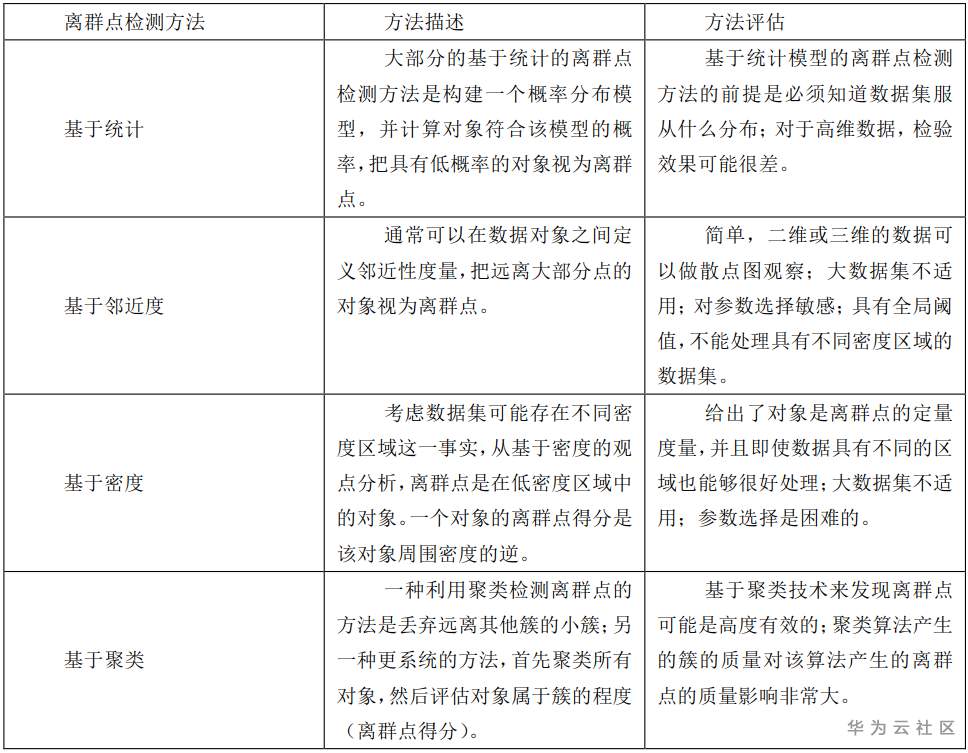 | 离群点检测方法 | 方法描述 | 方法评估 |
|---|---|---|
| 基于统计 | 大部分的基于统计的离群点检测方法是构建一个概率分布模型，并计算对象符合该模型的概率，把具有低概率的对象视为离群点。 | 基于统计模型的离群点检测方法的前提是必须知道数据集服从什么分布；对于高维数据，检验效果可能很差。 |
| 基于邻近度 | 通常可以在数据对象之间定义邻近性度量，把远离大部分点的对象视为离群点。 | 简单，二维或三维的数据可以做散点图观察；大数据集不适用；对参数选择敏感；具有全局阈值，不能处理具有不同密度区域的数据集。 |
| 基于密度 | 考虑数据集可能存在不同密度区域这一事实，从基于密度的观点分析，离群点是在低密度区域中的对象。一个对象的离群点得分是该对象周围密度的逆。 | 给出了对象是离群点的定量度量，并且即使数据具有不同的区域也能够很好处理；大数据集不适用；参数选择是困难的。 |
| 基于聚类 | 一种利用聚类检测离群点的方法是丢弃远离其他簇的小簇；另一种更系统的方法，首先聚类所有对象，然后评估对象属于簇的程度（离群点得分）。 | 基于聚类技术来发现离群点可能是高度有效的；聚类算法产生的簇的质量对该算法产生的离群点的质量影响非常大。 |

华为云社区